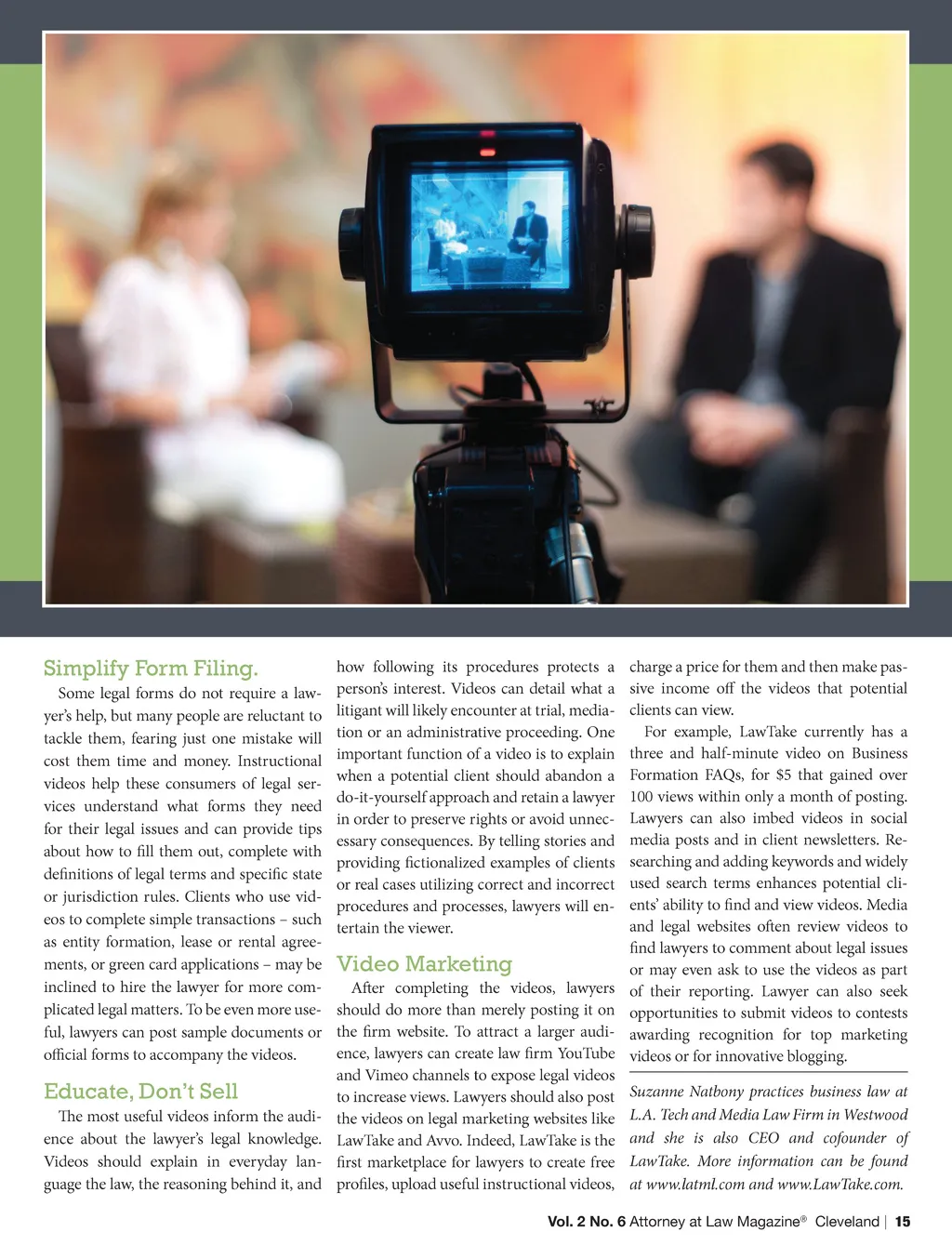 Simplify Form Filing.

Some legal forms do not require a lawyer's help, but many people are reluctant to tackle them, fearing just one mistake will cost them time and money. Instructional videos help these consumers of legal services understand what forms they need for their legal issues and can provide tips about how to fill them out, complete with definitions of legal terms and specific state or jurisdiction rules. Clients who use videos to complete simple transactions – such as entity formation, lease or rental agreements, or green card applications – may be inclined to hire the lawyer for more complicated legal matters. To be even more useful, lawyers can post sample documents or official forms to accompany the videos.

Educate, Don't Sell

The most useful videos inform the audience about the lawyer's legal knowledge. Videos should explain in everyday language the law, the reasoning behind it, and how following its procedures protects a person's interest. Videos can detail what a litigant will likely encounter at trial, mediation or an administrative proceeding. One important function of a video is to explain when a potential client should abandon a do-it-yourself approach and retain a lawyer in order to preserve rights or avoid unnecessary consequences. By telling stories and providing fictionalized examples of clients or real cases utilizing correct and incorrect procedures and processes, lawyers will entertain the viewer.

Video Marketing

After completing the videos, lawyers should do more than merely posting it on the firm website. To attract a larger audience, lawyers can create law firm YouTube and Vimeo channels to expose legal videos to increase views. Lawyers should also post the videos on legal marketing websites like LawTake and Avvo. Indeed, LawTake is the first marketplace for lawyers to create free profiles, upload useful instructional videos, charge a price for them and then make passive income off the videos that potential clients can view.

For example, LawTake currently has a three and half-minute video on Business Formation FAQs, for $5 that gained over 100 views within only a month of posting. Lawyers can also imbed videos in social media posts and in client newsletters. Researching and adding keywords and widely used search terms enhances potential clients' ability to find and view videos. Media and legal websites often review videos to find lawyers to comment about legal issues or may even ask to use the videos as part of their reporting. Lawyer can also seek opportunities to submit videos to contests awarding recognition for top marketing videos or for innovative blogging.

Suzanne Natbony practices business law at L.A. Tech and Media Law Firm in Westwood and she is also CEO and cofounder of LawTake. More information can be found at www.latml.com and www.LawTake.com.

Vol. 2 No. 6 Attorney at Law Magazine® Cleveland | 15